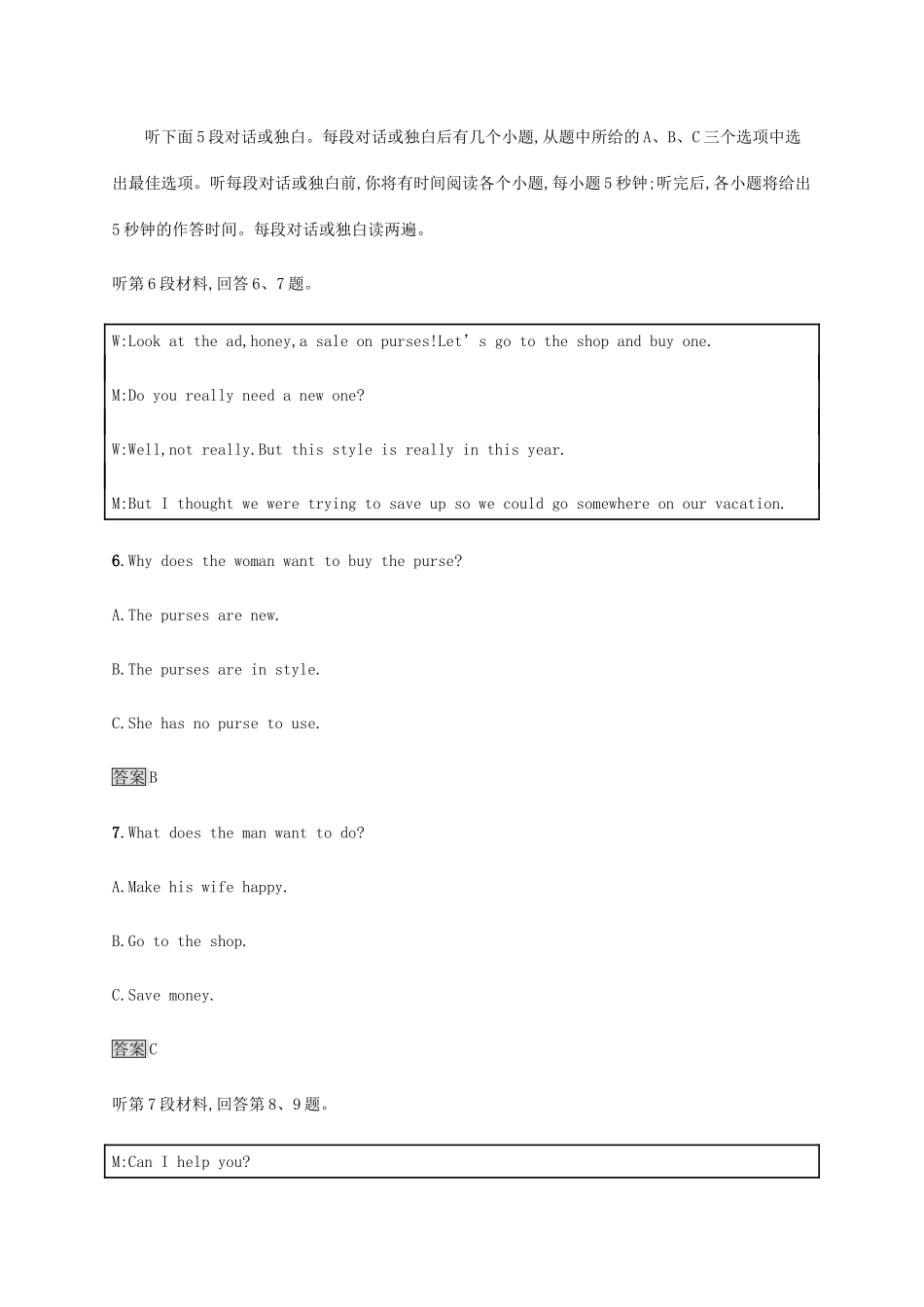 听下面5段对话或独白。每段对话或独白后有几个小题,从题中所给的A、B、C三个选项中选出最佳选项。听每段对话或独白前,你将有时间阅读各个小题,每小题5秒钟;听完后,各小题将给出5秒钟的作答时间。每段对话或独白读两遍。

听第6段材料,回答6、7题。

W:Look at the ad,honey,a sale on purses!Let’s go to the shop and buy one.

M:Do you really need a new one?

W:Well,not really.But this style is really in this year.

M:But I thought we were trying to save up so we could go somewhere on our vacation.

6.Why does the woman want to buy the purse?

A.The purses are new.

B.The purses are in style.

C.She has no purse to use.

答案B

7.What does the man want to do?

A.Make his wife happy.

B.Go to the shop.

C.Save money.

答案C

听第7段材料,回答第8、9题。

M:Can I help you?